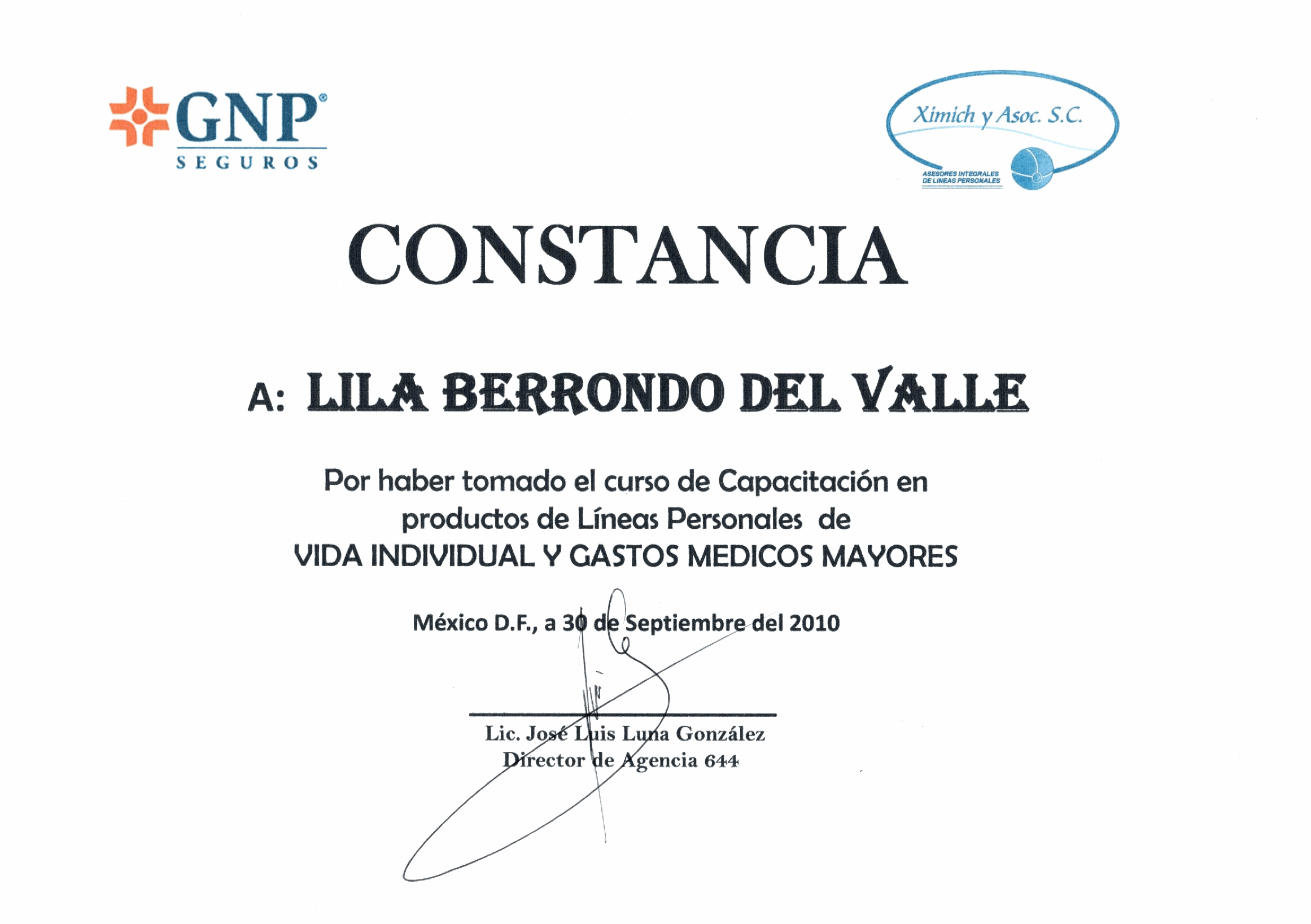 GNP®
SEGUROS

Ximich y Asoc. S.C.
ASESORES INTEGRALES DE LINEAS PERSONALES

CONSTANCIA

A: LILA BERRONDO DEL VALLE

Por haber tomado el curso de Capacitación en productos de Líneas Personales de VIDA INDIVIDUAL Y GASTOS MEDICOS MAYORES

México D.F., a 30 de Septiembre del 2010

Lic. José Luis Luna González
Director de Agencia 644